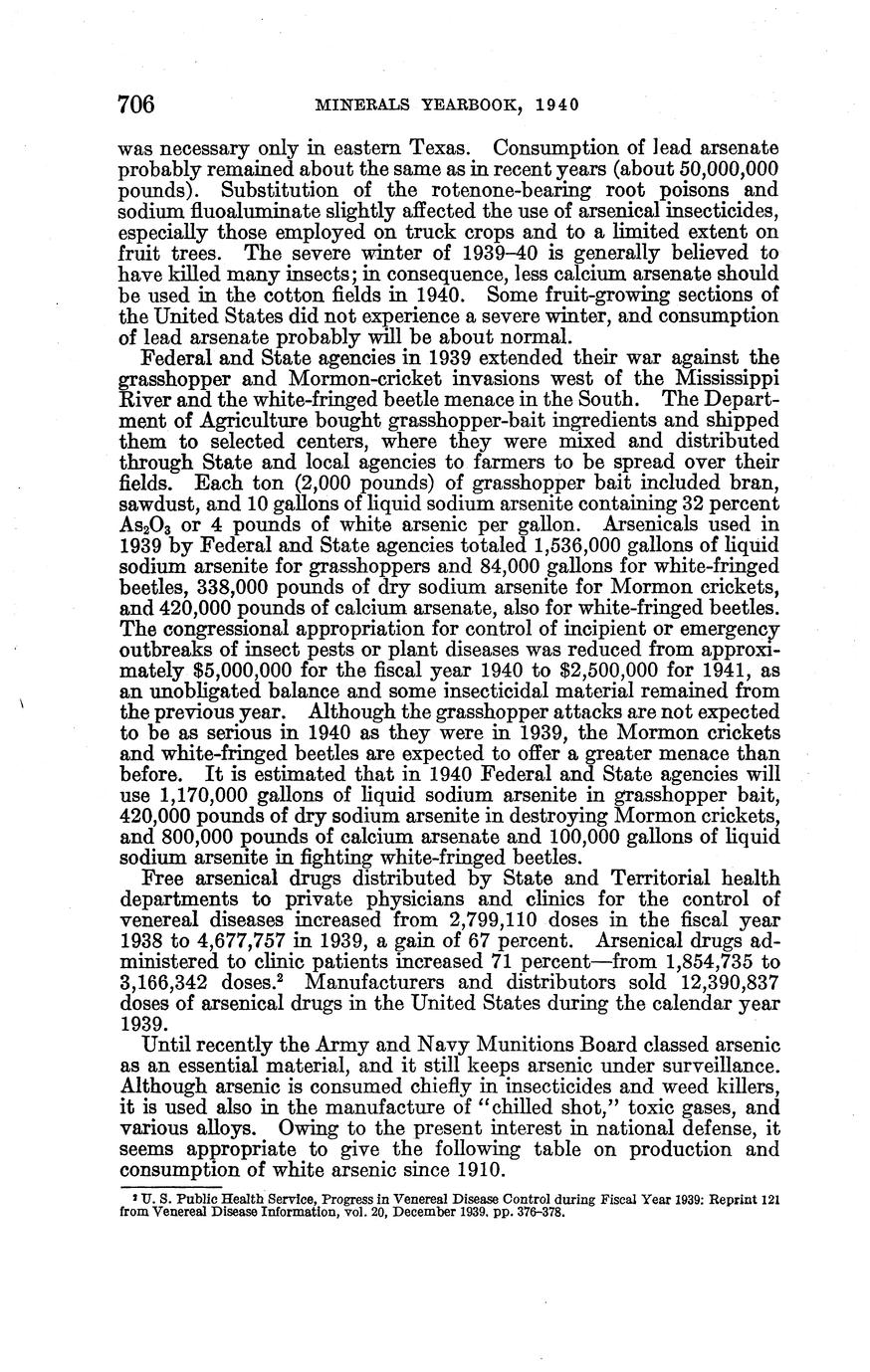 706 MINERALS YEARBOOK, 1940

was necessary only in eastern Texas. Consumption of lead arsenate probably remained about the same as in recent years (about 50,000,000 pounds). Substitution of the rotenone-bearing root poisons and sodium fluoaluminate slightly affected the use of arsenical insecticides, especially those employed on truck crops and to a limited extent on fruit trees. The severe winter of 1939–40 is generally believed to have killed many insects; in consequence, less calcium arsenate should be used in the cotton fields in 1940. Some fruit-growing sections of the United States did not experience a severe winter, and consumption of lead arsenate probably will be about normal.

Federal and State agencies in 1939 extended their war against the grasshopper and Mormon-cricket invasions west of the Mississippi River and the white-fringed beetle menace in the South. The Department of Agriculture bought grasshopper-bait ingredients and shipped them to selected centers, where they were mixed and distributed through State and local agencies to farmers to be spread over their fields. Each ton (2,000 pounds) of grasshopper bait included bran, sawdust, and 10 gallons of liquid sodium arsenite containing 32 percent $As_2O_3$ or 4 pounds of white arsenic per gallon. Arsenicals used in 1939 by Federal and State agencies totaled 1,536,000 gallons of liquid sodium arsenite for grasshoppers and 84,000 gallons for white-fringed beetles, 338,000 pounds of dry sodium arsenite for Mormon crickets, and 420,000 pounds of calcium arsenate, also for white-fringed beetles. The congressional appropriation for control of incipient or emergency outbreaks of insect pests or plant diseases was reduced from approximately $5,000,000 for the fiscal year 1940 to $2,500,000 for 1941, as an unobligated balance and some insecticidal material remained from the previous year. Although the grasshopper attacks are not expected to be as serious in 1940 as they were in 1939, the Mormon crickets and white-fringed beetles are expected to offer a greater menace than before. It is estimated that in 1940 Federal and State agencies will use 1,170,000 gallons of liquid sodium arsenite in grasshopper bait, 420,000 pounds of dry sodium arsenite in destroying Mormon crickets, and 800,000 pounds of calcium arsenate and 100,000 gallons of liquid sodium arsenite in fighting white-fringed beetles.

Free arsenical drugs distributed by State and Territorial health departments to private physicians and clinics for the control of venereal diseases increased from 2,799,110 doses in the fiscal year 1938 to 4,677,757 in 1939, a gain of 67 percent. Arsenical drugs administered to clinic patients increased 71 percent—from 1,854,735 to 3,166,342 doses.² Manufacturers and distributors sold 12,390,837 doses of arsenical drugs in the United States during the calendar year 1939.

Until recently the Army and Navy Munitions Board classed arsenic as an essential material, and it still keeps arsenic under surveillance. Although arsenic is consumed chiefly in insecticides and weed killers, it is used also in the manufacture of "chilled shot," toxic gases, and various alloys. Owing to the present interest in national defense, it seems appropriate to give the following table on production and consumption of white arsenic since 1910.

² U. S. Public Health Service, Progress in Venereal Disease Control during Fiscal Year 1939: Reprint 121 from Venereal Disease Information, vol. 20, December 1939, pp. 376–378.